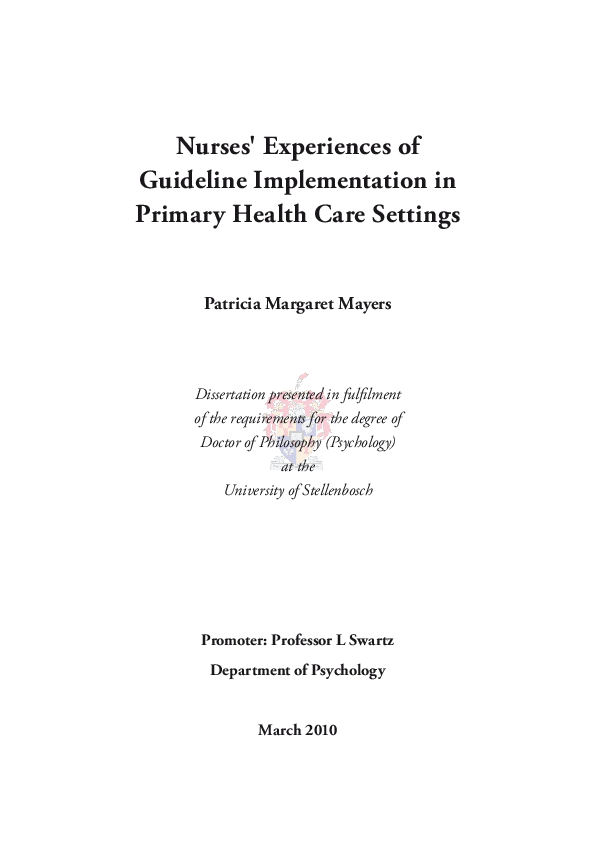 Nurses' Experiences of Guideline Implementation in Primary Health Care Settings

Patricia Margaret Mayers

Dissertation presented in fulfilment of the requirements for the degree of Doctor of Philosophy (Psychology) at the University of Stellenbosch

Promoter: Professor L Swartz

Department of Psychology

March 2010